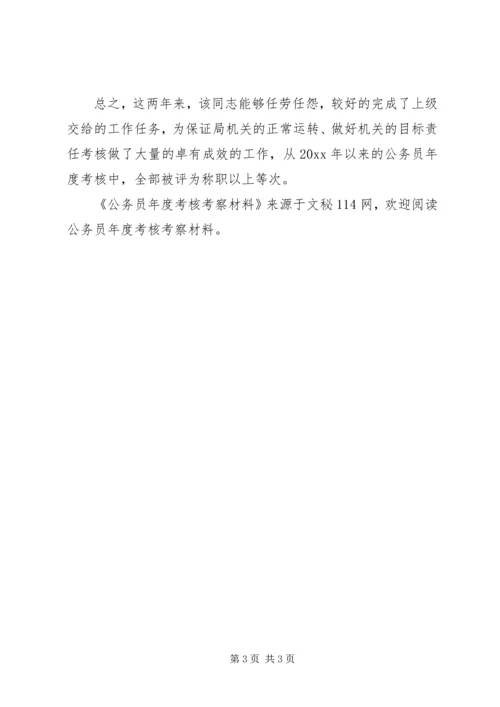 总之，这两年来，该同志能够任劳任怨，较好的完成了上级交给的工作任务，为保证局机关的正常运转、做好机关的目标责任考核做了大量的卓有成效的工作，从 20xx 年以来的公务员年度考核中，全部被评为称职以上等次。

《公务员年度考核考察材料》来源于文秘 114 网，欢迎阅读公务员年度考核考察材料。

第 3 页 共 3 页